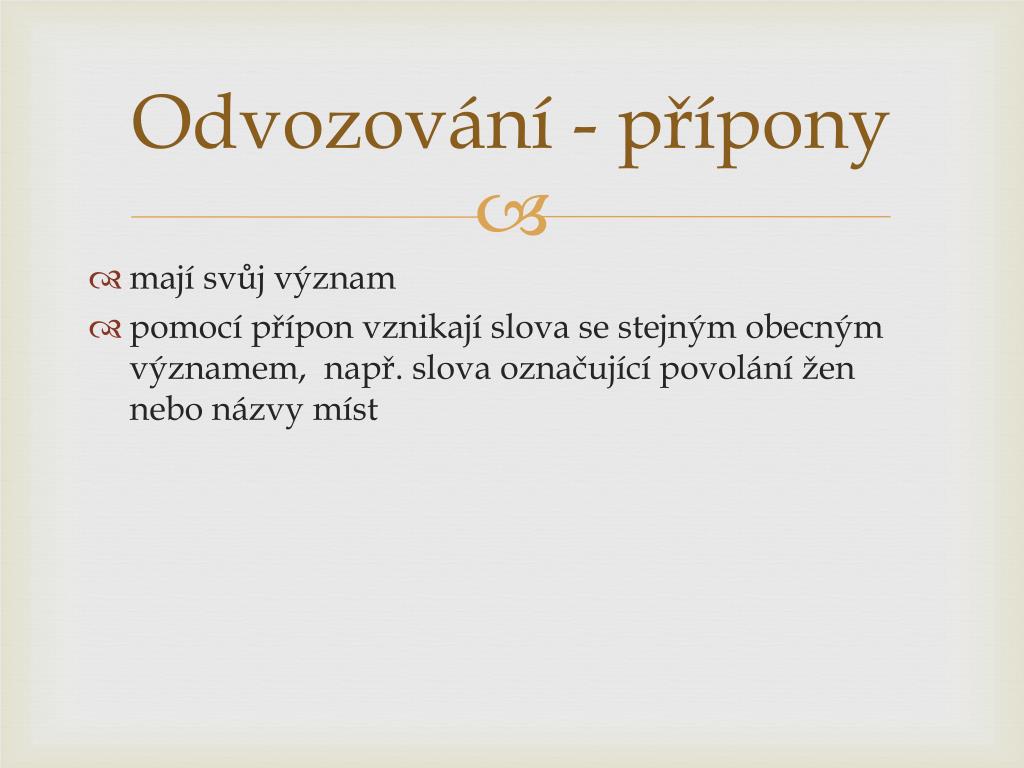 Odvozování - přípony

mají svůj význam

pomocí přípon vznikají slova se stejným obecným významem, např. slova označující povolání žen nebo názvy míst